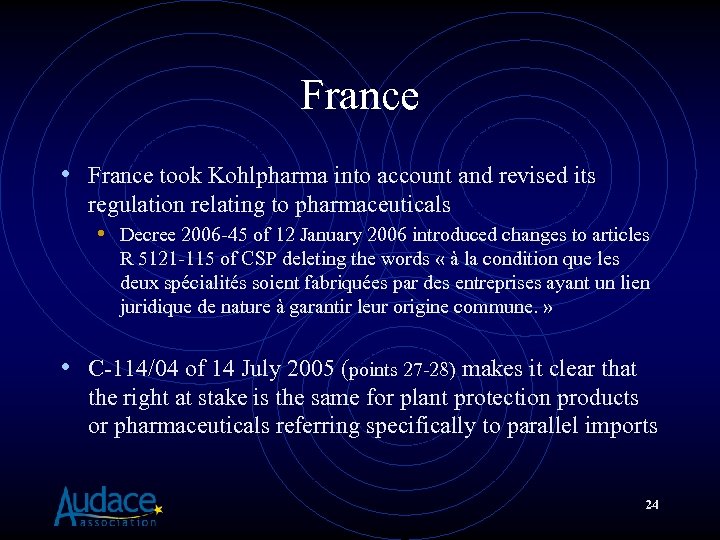 France

• France took Kohlpharma into account and revised its regulation relating to pharmaceuticals
  • Decree 2006-45 of 12 January 2006 introduced changes to articles R 5121-115 of CSP deleting the words « à la condition que les deux spécialités soient fabriquées par des entreprises ayant un lien juridique de nature à garantir leur origine commune. »

• C-114/04 of 14 July 2005 (points 27-28) makes it clear that the right at stake is the same for plant protection products or pharmaceuticals referring specifically to parallel imports

Audace association

24